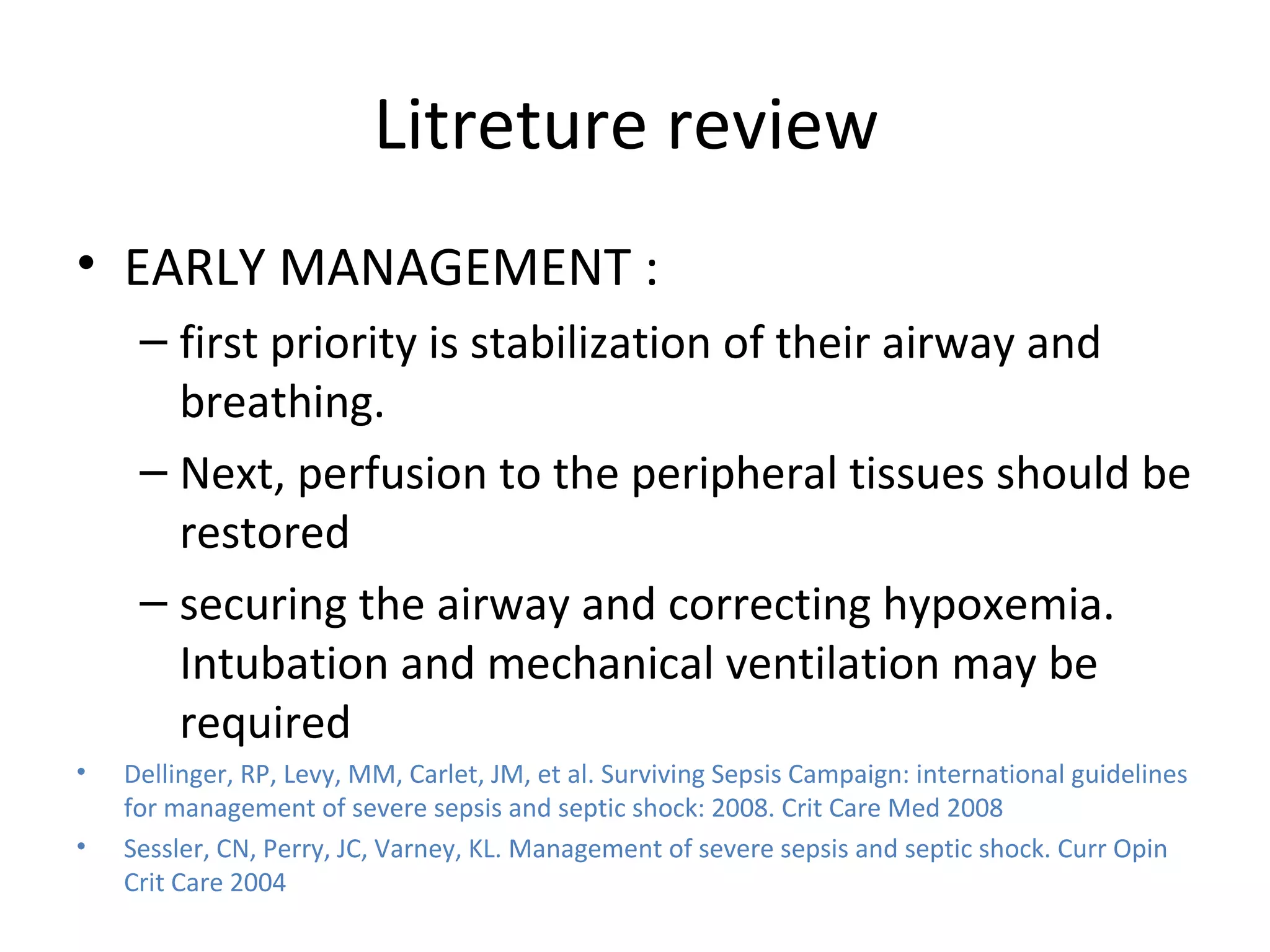 Litreture review

• EARLY MANAGEMENT :

– first priority is stabilization of their airway and breathing.

– Next, perfusion to the peripheral tissues should be restored

– securing the airway and correcting hypoxemia. Intubation and mechanical ventilation may be required

• Dellinger, RP, Levy, MM, Carlet, JM, et al. Surviving Sepsis Campaign: international guidelines for management of severe sepsis and septic shock: 2008. Crit Care Med 2008

• Sessler, CN, Perry, JC, Varney, KL. Management of severe sepsis and septic shock. Curr Opin Crit Care 2004